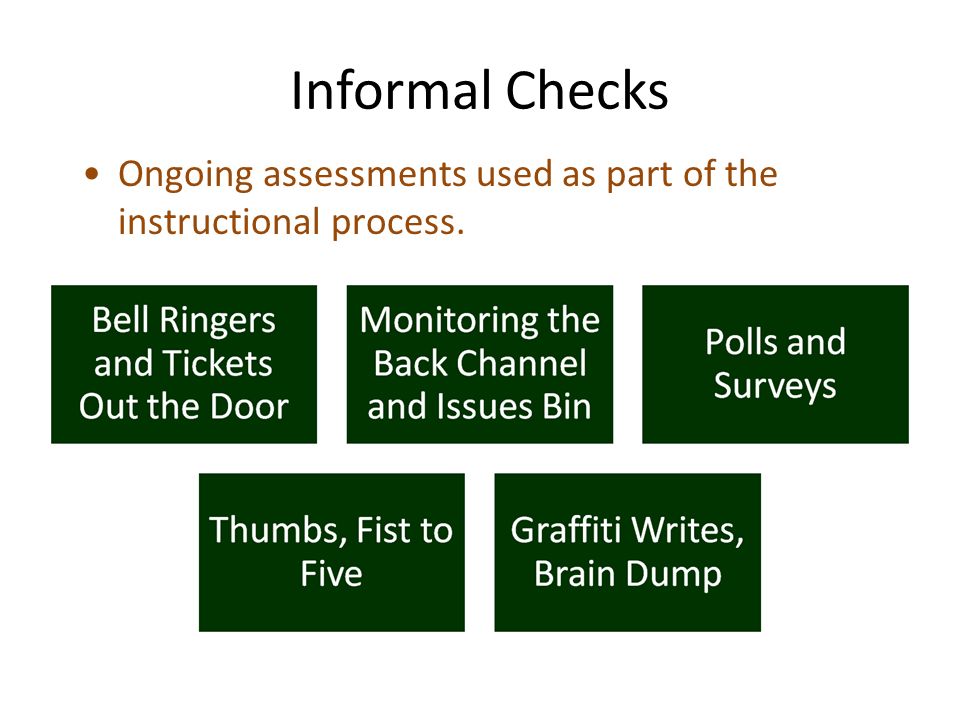 Informal Checks

• Ongoing assessments used as part of the instructional process.

Bell Ringers and Tickets Out the Door

Monitoring the Back Channel and Issues Bin

Polls and Surveys

Thumbs, Fist to Five

Graffiti Writes, Brain Dump